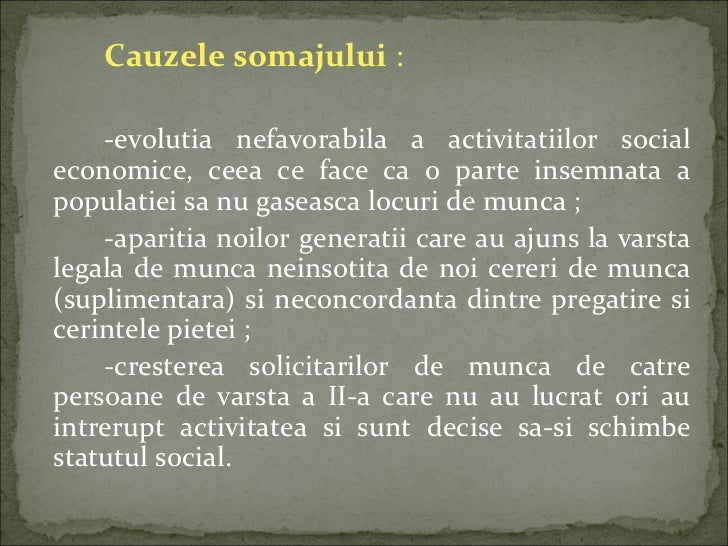 Cauzele somajului :

-evolutia nefavorabila a activitatiilor social economice, ceea ce face ca o parte insemnata a populatiei sa nu gaseasca locuri de munca ;

-aparitia noilor generatii care au ajuns la varsta legala de munca neinsotita de noi cereri de munca (suplimentara) si neconcordanta dintre pregatire si cerintele pietei ;

-cresterea solicitarilor de munca de catre persoane de varsta a II-a care nu au lucrat ori au intrerupt activitatea si sunt decise sa-si schimbe statutul social.